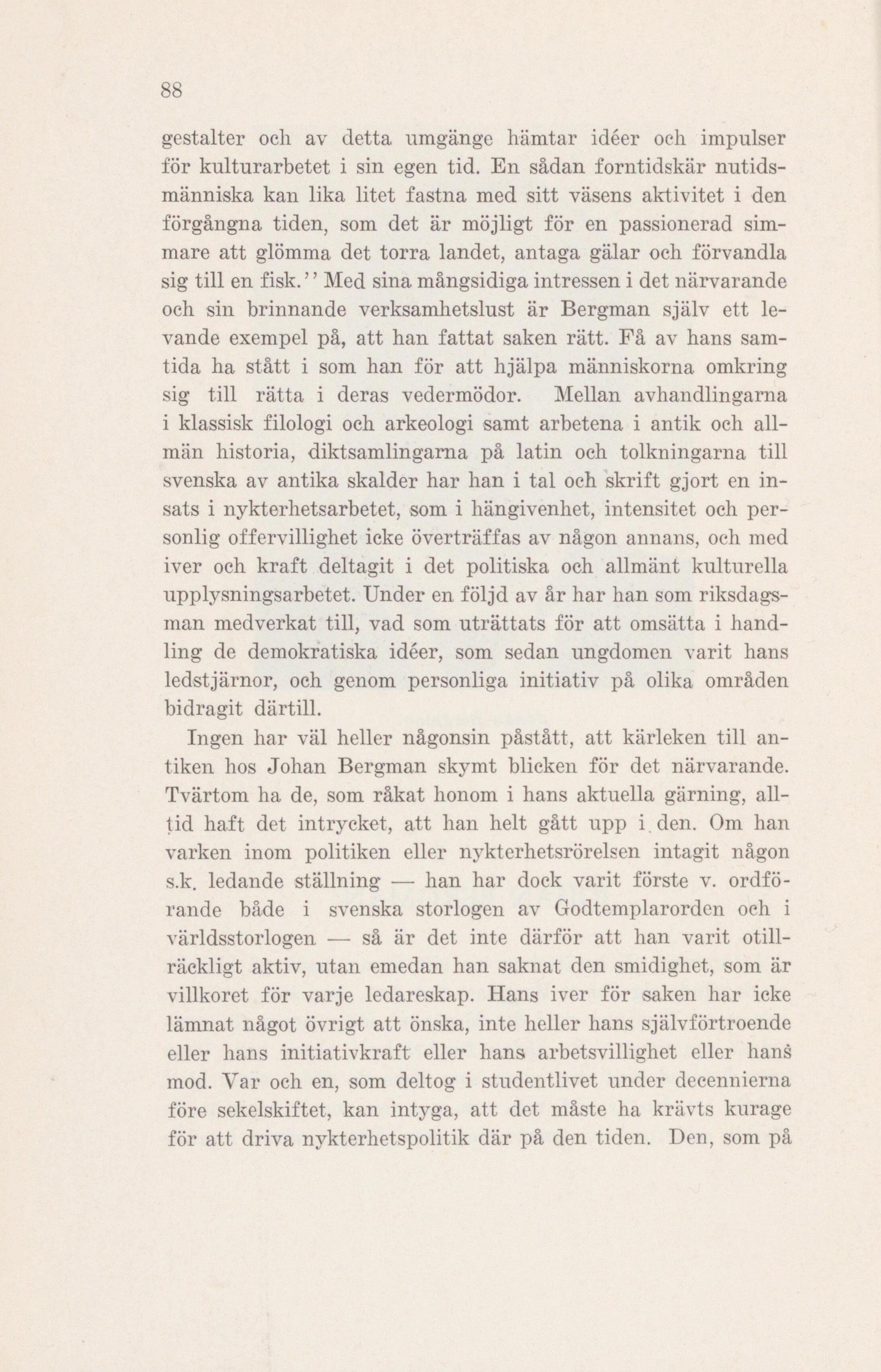 88

gestalter och av detta umgänge hämtar idéer och impulser för kulturarbetet i sin egen tid. En sådan forntidskär nutidsmänniska kan lika litet fastna med sitt väsens aktivitet i den förgångna tiden, som det är möjligt för en passionerad simmare att glömma det torra landet, antaga gälar och förvandla sig till en fisk.'' Med sina mångsidiga intressen i det närvarande och sin brinnande verksamhetslust är Bergman själv ett levande exempel på, att han fattat saken rätt. Få av hans samtida ha stått i som han för att hjälpa människorna omkring sig till rätta i deras vedermödor. Mellan avhandlingarna i klassisk filologi och arkeologi samt arbetena i antik och allmän historia, diktsamlingarna på latin och tolkningarna till svenska av antika skalder har han i tal och skrift gjort en insats i nykterhetsarbetet, som i hängivenhet, intensitet och personlig offervillighet icke överträffas av någon annans, och med iver och kraft deltagit i det politiska och allmänt kulturella upplysningsarbetet. Under en följd av år har han som riksdagsman medverkat till, vad som uträttats för att omsätta i handling de demokratiska idéer, som sedan ungdomen varit hans ledstjärnor, och genom personliga initiativ på olika områden bidragit därtill.

Ingen har väl heller någonsin påstått, att kärleken till antiken hos Johan Bergman skymt blicken för det närvarande. Tvärtom ha de, som råkat honom i hans aktuella gärning, alltid haft det intrycket, att han helt gått upp i den. Om han varken inom politiken eller nykterhetsrörelsen intagit någon s.k. ledande ställning — han har dock varit förste v. ordförande både i svenska storlogen av Godtemplarorden och i världsstorlogen — så är det inte därför att han varit otillräckligt aktiv, utan emedan han saknat den smidighet, som är villkoret för varje ledareskap. Hans iver för saken har icke lämnat något övrigt att önska, inte heller hans självförtroende eller hans initiativkraft eller hans arbetsvillighet eller hans mod. Var och en, som deltog i studentlivet under decennierna före sekelskiftet, kan intyga, att det måste ha krävts kurage för att driva nykterhetspolitik där på den tiden. Den, som på